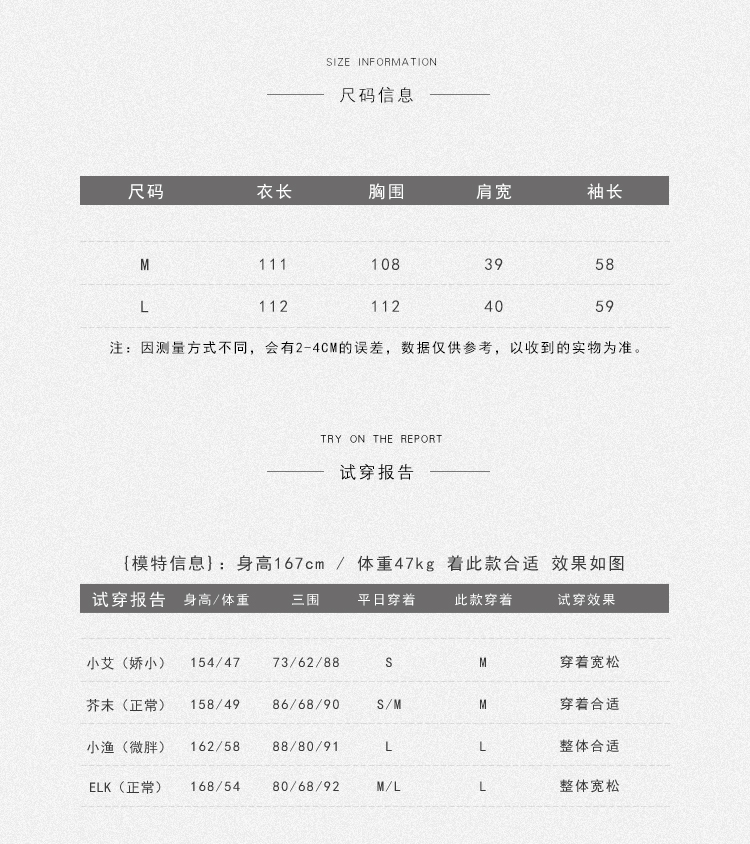 SIZE INFORMATION

尺码信息

| 尺码 | 衣长 | 胸围 | 肩宽 | 袖长 |
|---|---|---|---|---|
| M | 111 | 108 | 39 | 58 |
| L | 112 | 112 | 40 | 59 |

注：因测量方式不同，会有2-4CM的误差，数据仅供参考，以收到的实物为准。

TRY ON THE REPORT

试穿报告

{模特信息}：身高167cm / 体重47kg 着此款合适 效果如图

| 试穿报告 | 身高/体重 | 三围 | 平日穿着 | 此款穿着 | 试穿效果 |
|---|---|---|---|---|---|
| 小艾（娇小） | 154/47 | 73/62/88 | S | M | 穿着宽松 |
| 芥末（正常） | 158/49 | 86/68/90 | S/M | M | 穿着合适 |
| 小渔（微胖） | 162/58 | 88/80/91 | L | L | 整体合适 |
| ELK（正常） | 168/54 | 80/68/92 | M/L | L | 整体宽松 |